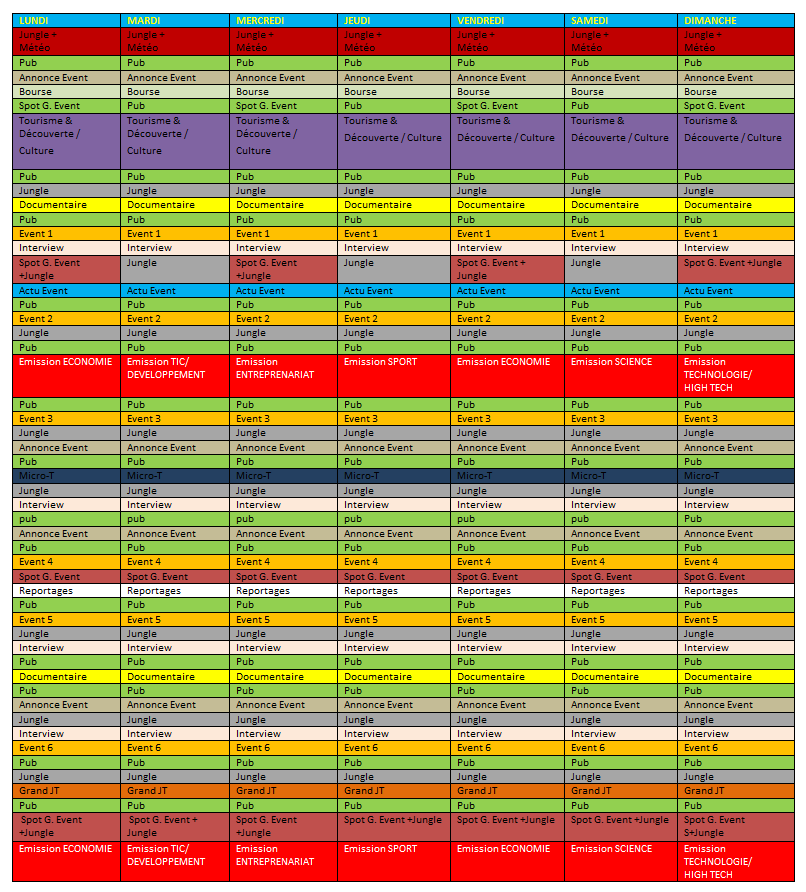 | LUNDI | MARDI | MERCREDI | JEUDI | VENDREDI | SAMEDI | DIMANCHE |
|---|---|---|---|---|---|---|
| Jungle + Météo | Jungle + Météo | Jungle + Météo | Jungle + Météo | Jungle + Météo | Jungle + Météo | Jungle + Météo |
| Pub | Pub | Pub | Pub | Pub | Pub | Pub |
| Annonce Event | Annonce Event | Annonce Event | Annonce Event | Annonce Event | Annonce Event | Annonce Event |
| Bourse | Bourse | Bourse | Bourse | Bourse | Bourse | Bourse |
| Spot G. Event | Pub | Spot G. Event | Pub | Spot G. Event | Pub | Spot G. Event |
| Tourisme & Découverte / Culture | Tourisme & Découverte / Culture | Tourisme & Découverte / Culture | Tourisme & Découverte / Culture | Tourisme & Découverte / Culture | Tourisme & Découverte / Culture | Tourisme & Découverte / Culture |
| Pub | Pub | Pub | Pub | Pub | Pub | Pub |
| Jungle | Jungle | Jungle | Jungle | Jungle | Jungle | Jungle |
| Documentaire | Documentaire | Documentaire | Documentaire | Documentaire | Documentaire | Documentaire |
| Pub | Pub | Pub | Pub | Pub | Pub | Pub |
| Event 1 | Event 1 | Event 1 | Event 1 | Event 1 | Event 1 | Event 1 |
| Interview | Interview | Interview | Interview | Interview | Interview | Interview |
| Spot G. Event +Jungle | Jungle | Spot G. Event +Jungle | Jungle | Spot G. Event + Jungle | Jungle | Spot G. Event +Jungle |
| Actu Event | Actu Event | Actu Event | Actu Event | Actu Event | Actu Event | Actu Event |
| Pub | Pub | Pub | Pub | Pub | Pub | Pub |
| Event 2 | Event 2 | Event 2 | Event 2 | Event 2 | Event 2 | Event 2 |
| Jungle | Jungle | Jungle | Jungle | Jungle | Jungle | Jungle |
| Pub | Pub | Pub | Pub | Pub | Pub | Pub |
| Emission ECONOMIE | Emission TIC/ DEVELOPPEMENT | Emission ENTREPRENARIAT | Emission SPORT | Emission ECONOMIE | Emission SCIENCE | Emission TECHNOLOGIE/ HIGH TECH |
| Pub | Pub | Pub | Pub | Pub | Pub | Pub |
| Event 3 | Event 3 | Event 3 | Event 3 | Event 3 | Event 3 | Event 3 |
| Jungle | Jungle | Jungle | Jungle | Jungle | Jungle | Jungle |
| Annonce Event | Annonce Event | Annonce Event | Annonce Event | Annonce Event | Annonce Event | Annonce Event |
| Pub | Pub | Pub | Pub | Pub | Pub | Pub |
| Micro-T | Micro-T | Micro-T | Micro-T | Micro-T | Micro-T | Micro-T |
| Jungle | Jungle | Jungle | Jungle | Jungle | Jungle | Jungle |
| Interview | Interview | Interview | Interview | Interview | Interview | Interview |
| pub | pub | pub | pub | pub | pub | Pub |
| Annonce Event | Annonce Event | Annonce Event | Annonce Event | Annonce Event | Annonce Event | Annonce Event |
| Pub | Pub | Pub | Pub | Pub | Pub | Pub |
| Event 4 | Event 4 | Event 4 | Event 4 | Event 4 | Event 4 | Event 4 |
| Spot G. Event | Spot G. Event | Spot G. Event | Spot G. Event | Spot G. Event | Spot G. Event | Spot G. Event |
| Reportages | Reportages | Reportages | Reportages | Reportages | Reportages | Reportages |
| Pub | Pub | Pub | Pub | Pub | Pub | Pub |
| Event 5 | Event 5 | Event 5 | Event 5 | Event 5 | Event 5 | Event 5 |
| Jungle | Jungle | Jungle | Jungle | Jungle | Jungle | Jungle |
| Interview | Interview | Interview | Interview | Interview | Interview | Interview |
| Pub | Pub | Pub | Pub | Pub | Pub | Pub |
| Documentaire | Documentaire | Documentaire | Documentaire | Documentaire | Documentaire | Documentaire |
| Pub | Pub | Pub | Pub | Pub | Pub | Pub |
| Annonce Event | Annonce Event | Annonce Event | Annonce Event | Annonce Event | Annonce Event | Annonce Event |
| Jungle | Jungle | Jungle | Jungle | Jungle | Jungle | Jungle |
| Interview | Interview | Interview | Interview | Interview | Interview | Interview |
| Event 6 | Event 6 | Event 6 | Event 6 | Event 6 | Event 6 | Event 6 |
| Pub | Pub | Pub | Pub | Pub | Pub | Pub |
| Jungle | Jungle | Jungle | Jungle | Jungle | Jungle | Jungle |
| Grand JT | Grand JT | Grand JT | Grand JT | Grand JT | Grand JT | Grand JT |
| Pub | Pub | Pub | Pub | Pub | Pub | Pub |
| Spot G. Event +Jungle | Spot G. Event + Jungle | Spot G. Event +Jungle | Spot G. Event +Jungle | Spot G. Event +Jungle | Spot G. Event +Jungle | Spot G. Event S+Jungle |
| Emission ECONOMIE | Emission TIC/ DEVELOPPEMENT | Emission ENTREPRENARIAT | Emission SPORT | Emission ECONOMIE | Emission SCIENCE | Emission TECHNOLOGIE/ HIGH TECH |